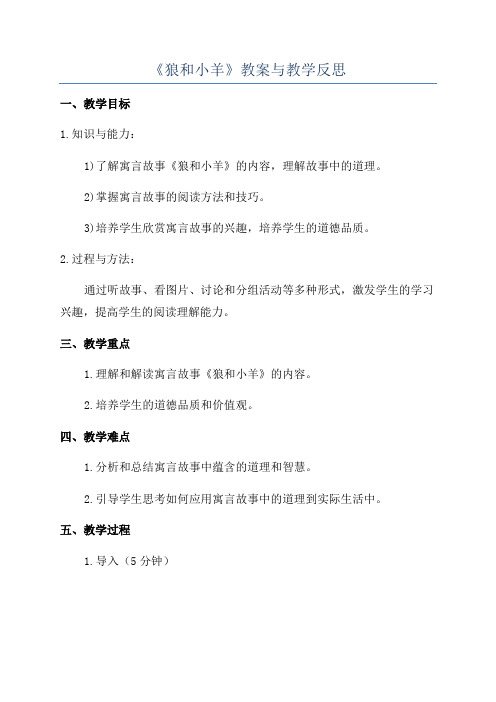 《狼和小羊》教案与教学反思

一、教学目标

1.知识与能力：

1)了解寓言故事《狼和小羊》的内容，理解故事中的道理。

2)掌握寓言故事的阅读方法和技巧。

3)培养学生欣赏寓言故事的兴趣，培养学生的道德品质。

2.过程与方法：

通过听故事、看图片、讨论和分组活动等多种形式，激发学生的学习兴趣，提高学生的阅读理解能力。

三、教学重点

1.理解和解读寓言故事《狼和小羊》的内容。

2.培养学生的道德品质和价值观。

四、教学难点

1.分析和总结寓言故事中蕴含的道理和智慧。

2.引导学生思考如何应用寓言故事中的道理到实际生活中。

五、教学过程

1.导入（5分钟）